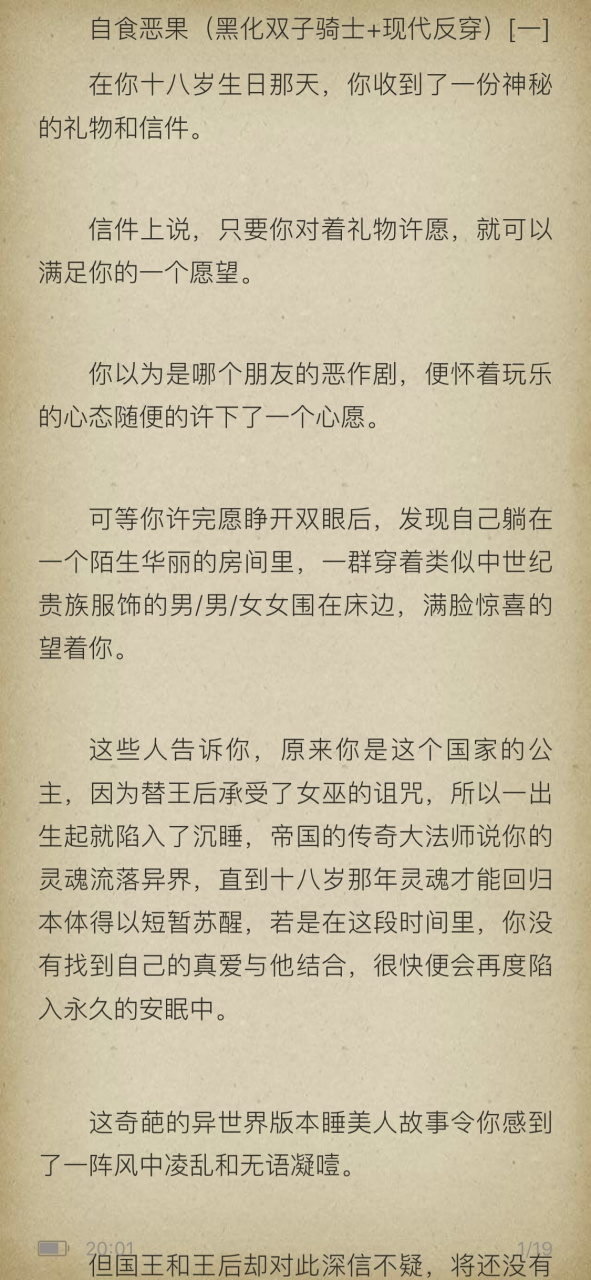 自食恶果（黑化双子骑士+现代反穿）[一]

在你十八岁生日那天，你收到了一份神秘的礼物和信件。

信件上说，只要你对着礼物许愿，就可以满足你的一个愿望。

你以为是哪个朋友的恶作剧，便怀着玩乐的心态随便的许下了一个心愿。

可等你许完愿睁开双眼后，发现自己躺在一个陌生华丽的房间里，一群穿着类似中世纪贵族服饰的男/男/女女围在床边，满脸惊喜的望着你。

这些人告诉你，原来你是这个国家的公主，因为替王后承受了女巫的诅咒，所以一出生起就陷入了沉睡，帝国的传奇大法师说你的灵魂流落异界，直到十八岁那年灵魂才能回归本体得以短暂苏醒，若是在这段时间里，你没有找到自己的真爱与他结合，很快便会再度陷入永久的安眠中。

这奇葩的异世界版本睡美人故事令你感到了一阵风中凌乱和无语凝噎。

20:01 1/19

但国王和王后却对此深信不疑，将还没有